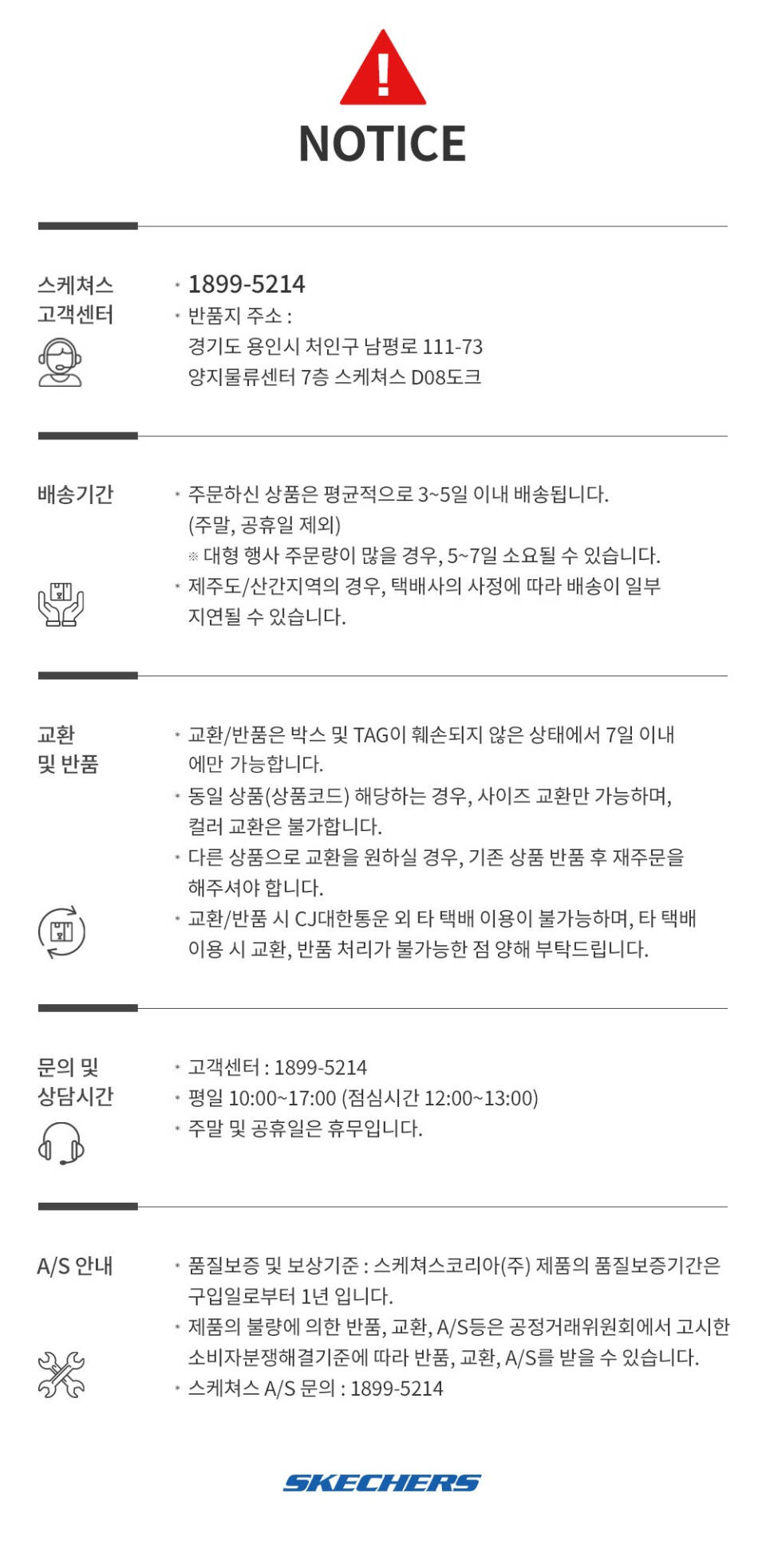 NOTICE

스케쳐스 고객센터

* 1899-5214
* 반품지 주소 :
경기도 용인시 처인구 남평로 111-73
양지물류센터 7층 스케쳐스 D08도크

배송기간

* 주문하신 상품은 평균적으로 3~5일 이내 배송됩니다.
(주말, 공휴일 제외)
※ 대형 행사 주문량이 많을 경우, 5~7일 소요될 수 있습니다.
* 제주도/산간지역의 경우, 택배사의 사정에 따라 배송이 일부 지연될 수 있습니다.

교환 및 반품

* 교환/반품은 박스 및 TAG이 훼손되지 않은 상태에서 7일 이내에만 가능합니다.
* 동일 상품(상품코드) 해당하는 경우, 사이즈 교환만 가능하며, 컬러 교환은 불가합니다.
* 다른 상품으로 교환을 원하실 경우, 기존 상품 반품 후 재주문을 해주셔야 합니다.
* 교환/반품 시 CJ대한통운 외 타 택배 이용이 불가능하며, 타 택배 이용 시 교환, 반품 처리가 불가능한 점 양해 부탁드립니다.

문의 및 상담시간

* 고객센터 : 1899-5214
* 평일 10:00~17:00 (점심시간 12:00~13:00)
* 주말 및 공휴일은 휴무입니다.

A/S 안내

* 품질보증 및 보상기준 : 스케쳐스코리아(주) 제품의 품질보증기간은 구입일로부터 1년 입니다.
* 제품의 불량에 의한 반품, 교환, A/S등은 공정거래위원회에서 고시한 소비자분쟁해결기준에 따라 반품, 교환, A/S를 받을 수 있습니다.
* 스케쳐스 A/S 문의 : 1899-5214

SKECHERS